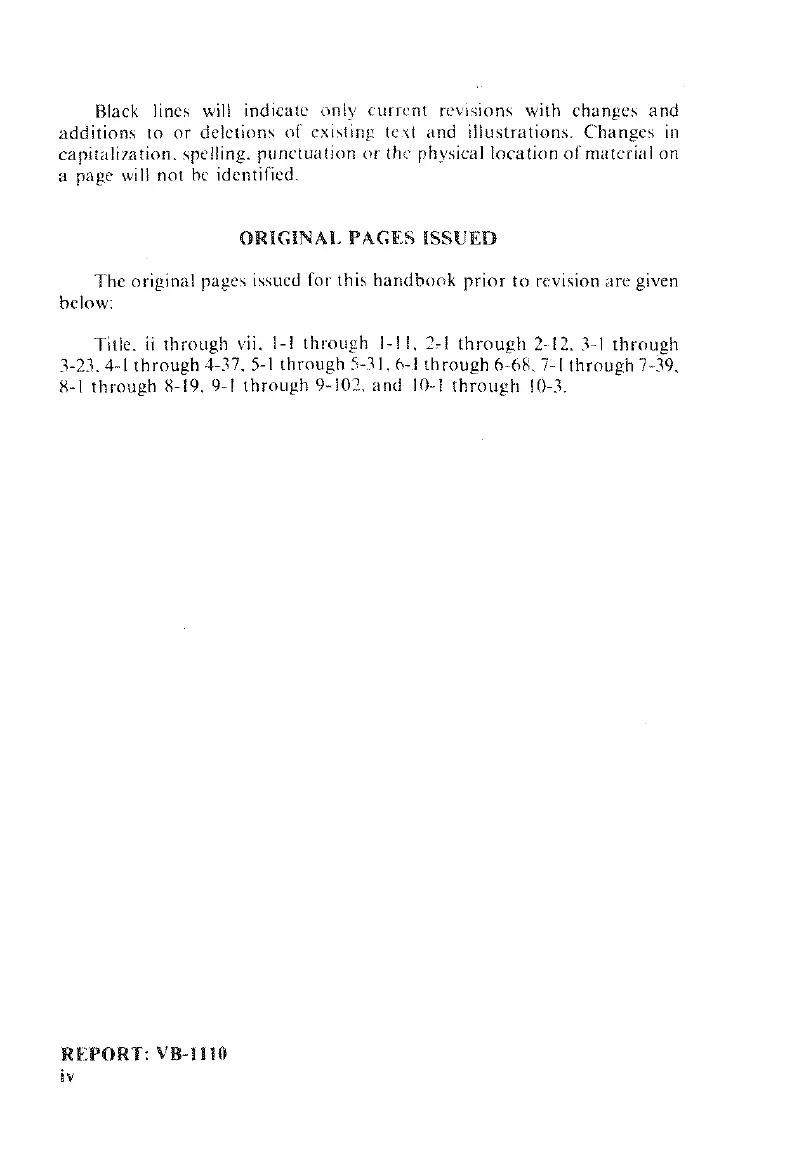 Black lines will indicate only current revisions with changes and additions to or deletions of existing text and illustrations. Changes in capitalization, spelling, punctuation or the physical location of material on a page will not be identified.

ORIGINAL PAGES ISSUED

The original pages issued for this handbook prior to revision are given below:

Title, ii through vii, 1-1 through 1-11, 2-1 through 2-12, 3-1 through 3-23, 4-1 through 4-37, 5-1 through 5-31, 6-1 through 6-68, 7-1 through 7-39, 8-1 through 8-19, 9-1 through 9-102, and 10-1 through 10-3.

REPORT: VB-1110
iv